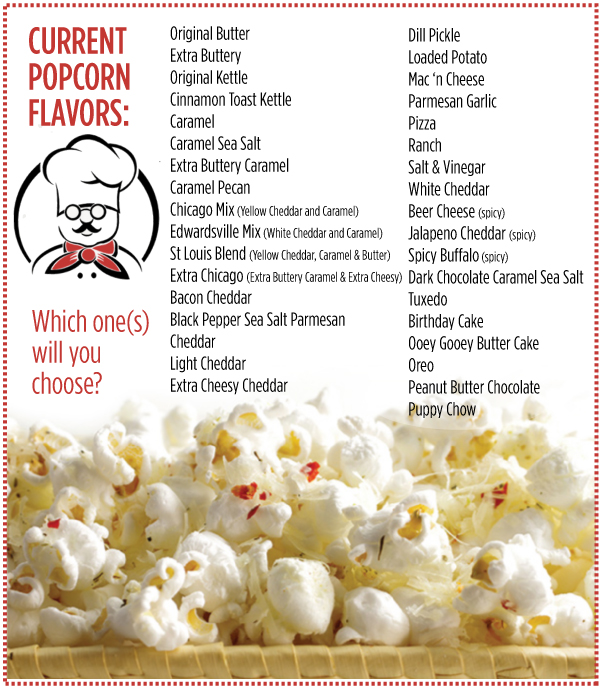 CURRENT POPCORN FLAVORS:

Which one(s) will you choose?

Original Butter
Extra Buttery
Original Kettle
Cinnamon Toast Kettle
Caramel
Caramel Sea Salt
Extra Buttery Caramel
Caramel Pecan
Chicago Mix (Yellow Cheddar and Caramel)
Edwardsville Mix (White Cheddar and Caramel)
St Louis Blend (Yellow Cheddar, Caramel & Butter)
Extra Chicago (Extra Buttery Caramel & Extra Cheesy)
Bacon Cheddar
Black Pepper Sea Salt Parmesan
Cheddar
Light Cheddar
Extra Cheesy Cheddar

Dill Pickle
Loaded Potato
Mac 'n Cheese
Parmesan Garlic
Pizza
Ranch
Salt & Vinegar
White Cheddar
Beer Cheese (spicy)
Jalapeno Cheddar (spicy)
Spicy Buffalo (spicy)
Dark Chocolate Caramel Sea Salt
Tuxedo
Birthday Cake
Ooey Gooey Butter Cake
Oreo
Peanut Butter Chocolate
Puppy Chow